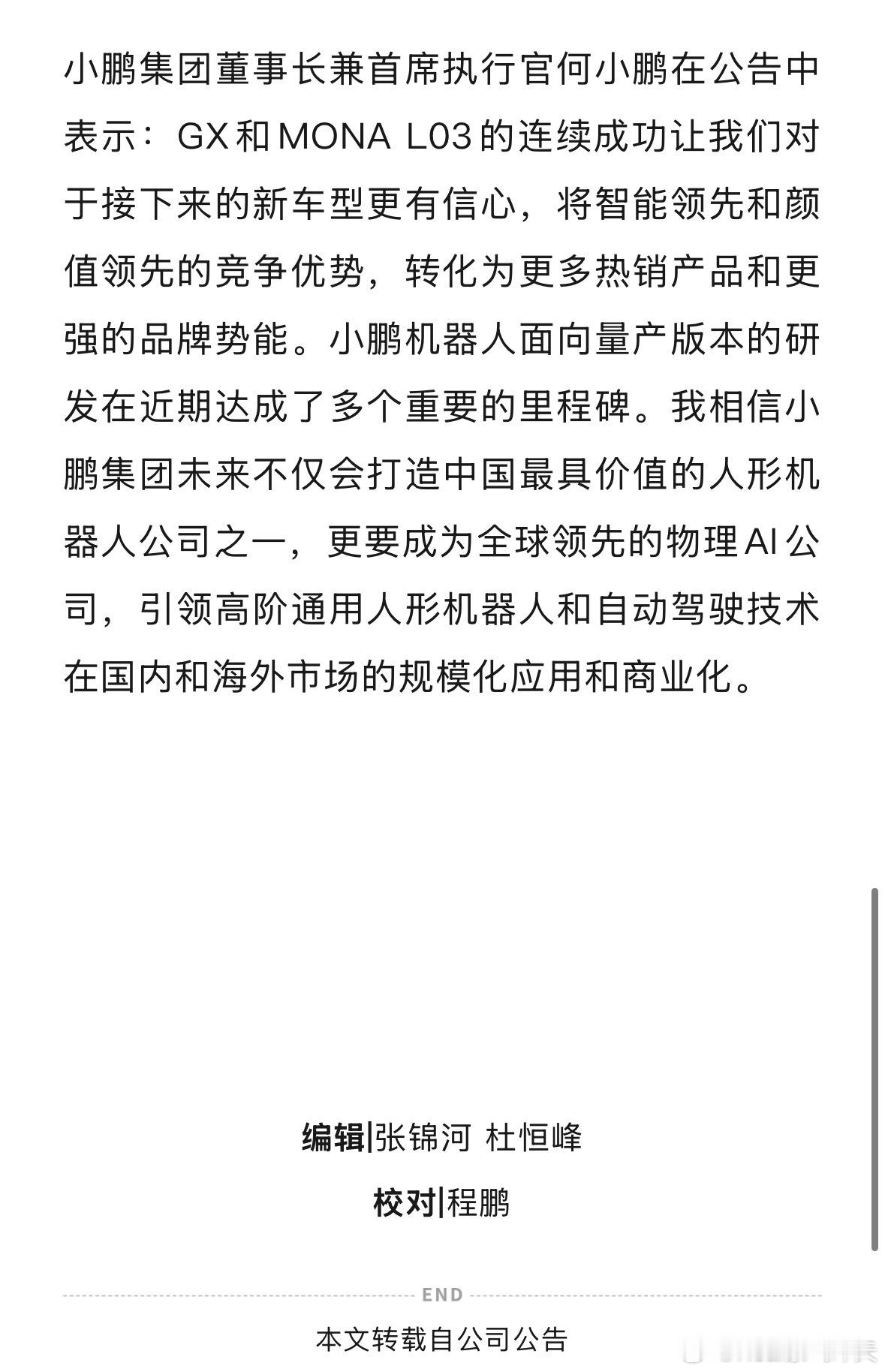 小鹏集团董事长兼首席执行官何小鹏在公告中表示：GX和MONA L03的连续成功让我们对于接下来的新车型更有信心，将智能领先和颜值领先的竞争优势，转化为更多热销产品和更强的品牌势能。小鹏机器人面向量产版本的研发在近期达成了多个重要的里程碑。我相信小鹏集团未来不仅会打造中国最具价值的人形机器人公司之一，更要成为全球领先的物理AI公司，引领高阶通用人形机器人和自动驾驶技术在国内和海外市场的规模化应用和商业化。

编辑|张锦河 杜恒峰

校对|程鹏

END

本文转载自公司公告